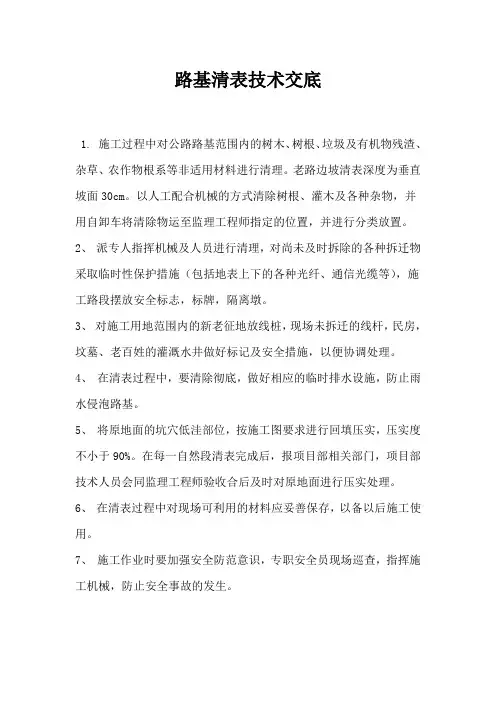 路基清表技术交底

1. 施工过程中对公路路基范围内的树木、树根、垃圾及有机物残渣、杂草、农作物根系等非适用材料进行清理。老路边坡清表深度为垂直坡面 30cm。以人工配合机械的方式清除树根、灌木及各种杂物，并用自卸车将清除物运至监理工程师指定的位置，并进行分类放置。

2、 派专人指挥机械及人员进行清理，对尚未及时拆除的各种拆迁物采取临时性保护措施（包括地表上下的各种光纤、通信光缆等），施工路段摆放安全标志，标牌，隔离墩。

3、 对施工用地范围内的新老征地放线桩，现场未拆迁的线杆，民房，坟墓、老百姓的灌溉水井做好标记及安全措施，以便协调处理。

4、 在清表过程中，要清除彻底，做好相应的临时排水设施，防止雨水侵泡路基。

5、 将原地面的坑穴低洼部位，按施工图要求进行回填压实，压实度不小于 90%。在每一自然段清表完成后，报项目部相关部门，项目部技术人员会同监理工程师验收合后及时对原地面进行压实处理。

6、 在清表过程中对现场可利用的材料应妥善保存，以备以后施工使用。

7、 施工作业时要加强安全防范意识，专职安全员现场巡查，指挥施工机械，防止安全事故的发生。